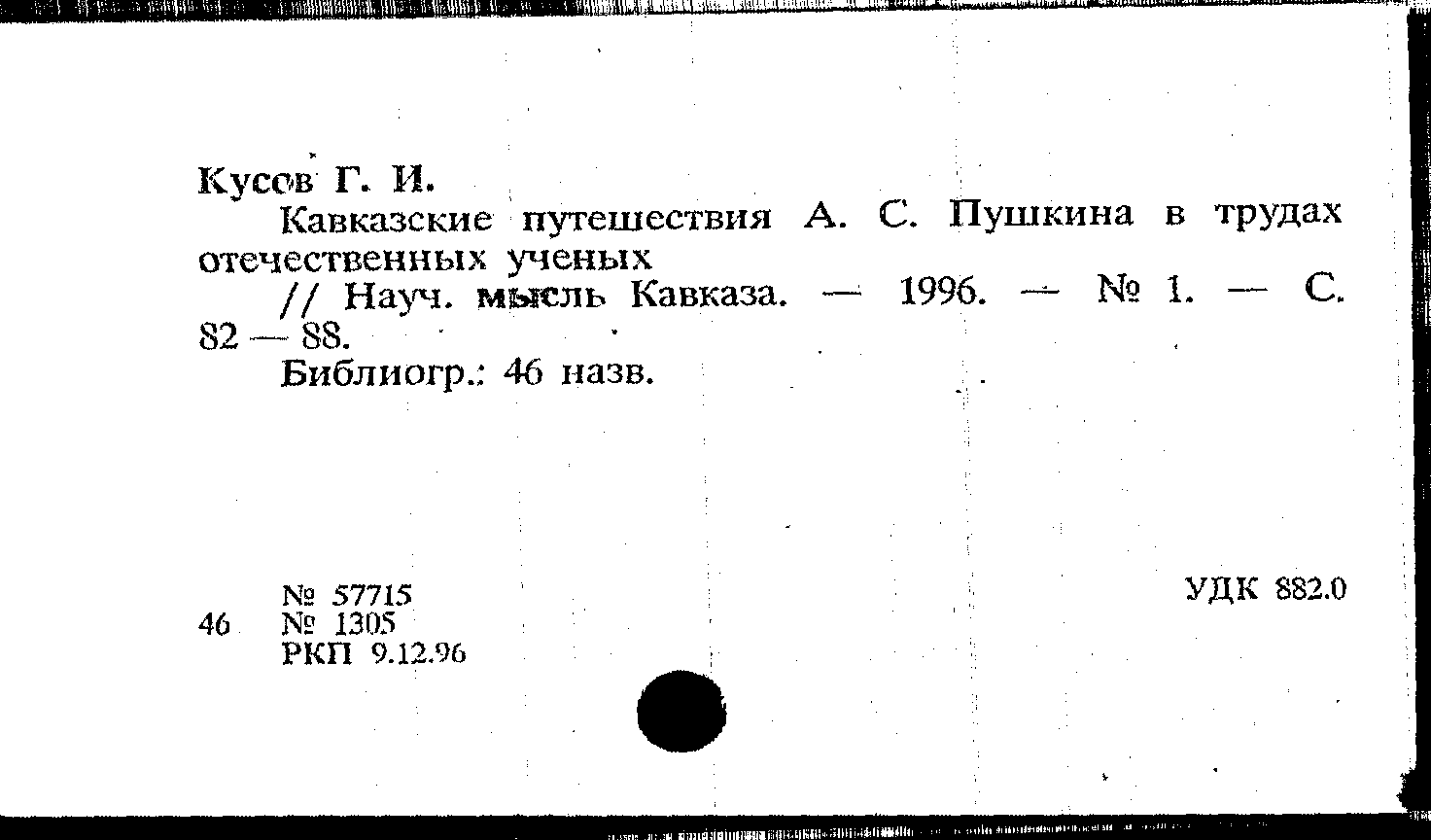 Кусов Г. И.

Кавказские путешествия А. С. Пушкина в трудах отечественных ученых

// Науч. мысль Кавказа. — 1996. — № 1. — С. 82 — 88.

Библиогр.: 46 назв.

46 № 57715
№ 1305
РКП 9.12.96

УДК 882.0